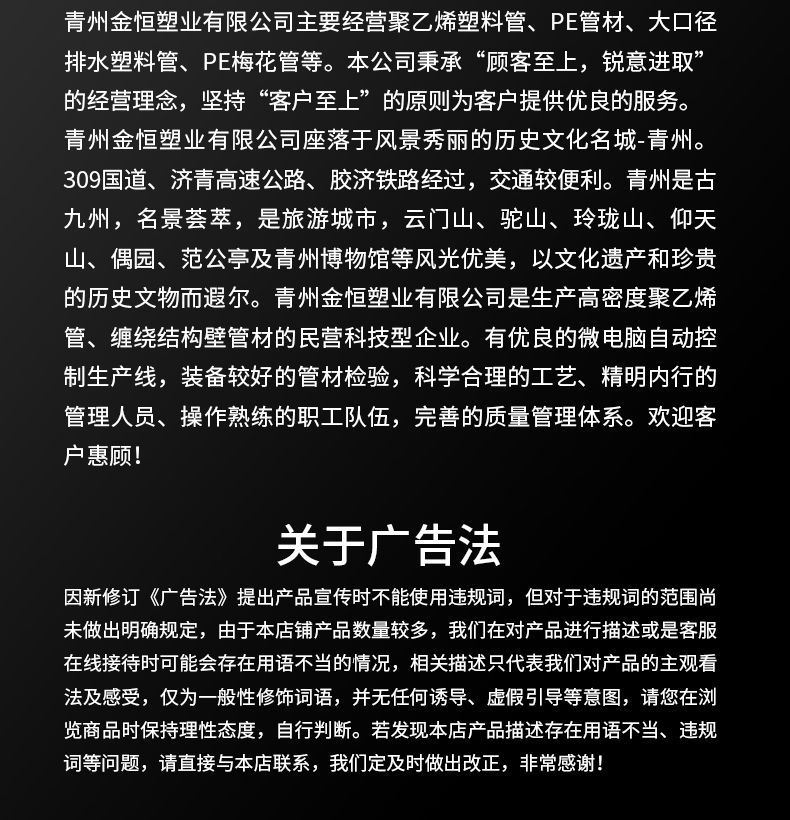 青州金恒塑业有限公司主要经营聚乙烯塑料管、PE管材、大口径排水塑料管、PE梅花管等。本公司秉承“顾客至上，锐意进取”的经营理念，坚持“客户至上”的原则为客户提供优良的服务。青州金恒塑业有限公司座落于风景秀丽的历史文化名城-青州。309国道、济青高速公路、胶济铁路经过，交通较便利。青州是古九州，名景荟萃，是旅游城市，云门山、驼山、玲珑山、仰天山、偶园、范公亭及青州博物馆等风光优美，以文化遗产和珍贵的历史文物而遐尔。青州金恒塑业有限公司是生产高密度聚乙烯管、缠绕结构壁管材的民营科技型企业。有优良的微电脑自动控制生产线，装备较好的管材检验，科学合理的工艺、精明内行的管理人员、操作熟练的职工队伍，完善的质量管理体系。欢迎客户惠顾！

关于广告法

因新修订《广告法》提出产品宣传时不能使用违规词，但对于违规词的范围尚未做出明确规定，由于本店铺产品数量较多，我们在对产品进行描述或是客服在线接待时可能会存在用语不当的情况，相关描述只代表我们对产品的主观看法及感受，仅为一般性修饰词语，并无任何诱导、虚假引导等意图，请您在浏览商品时保持理性态度，自行判断。若发现本店产品描述存在用语不当、违规词等问题，请直接与本店联系，我们定及时做出改正，非常感谢！